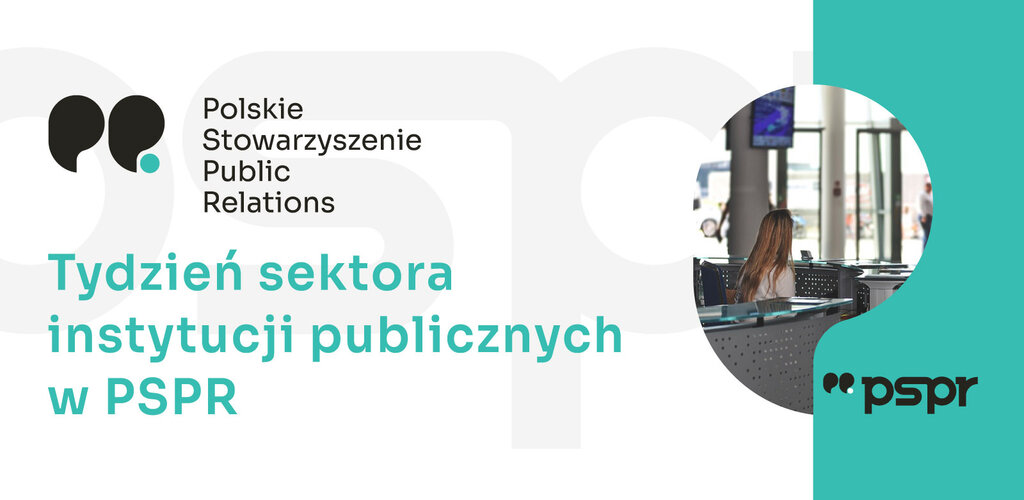 Polskie
Stowarzyszenie
Public
Relations

Tydzień sektora instytucji publicznych w PSPR

pspr